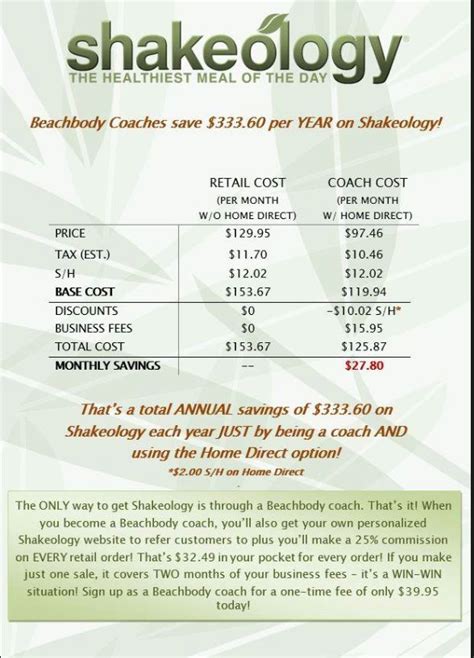 shakeology
THE HEALTHIEST MEAL OF THE DAY

Beachbody Coaches save $333.60 per YEAR on Shakeology!

| | RETAIL COST (PER MONTH W/O HOME DIRECT) | COACH COST (PER MONTH W/ HOME DIRECT) |
|---|---|---|
| PRICE | $129.95 | $97.46 |
| TAX (EST.) | $11.70 | $10.46 |
| S/H | $12.02 | $12.02 |
| BASE COST | $153.67 | $119.94 |
| DISCOUNTS | $0 | -$10.02 S/H* |
| BUSINESS FEES | $0 | $15.95 |
| TOTAL COST | $153.67 | $125.87 |
| MONTHLY SAVINGS | -- | $27.80 |

That's a total ANNUAL savings of $333.60 on Shakeology each year JUST by being a coach AND using the Home Direct option!
*$2.00 S/H on Home Direct

The ONLY way to get Shakeology is through a Beachbody coach. That's it! When you become a Beachbody coach, you'll also get your own personalized Shakeology website to refer customers to plus you'll make a 25% commission on EVERY retail order! That's $32.49 in your pocket for every order! If you make just one sale, it covers TWO months of your business fees - it's a WIN-WIN situation! Sign up as a Beachbody coach for a one-time fee of only $39.95 today!